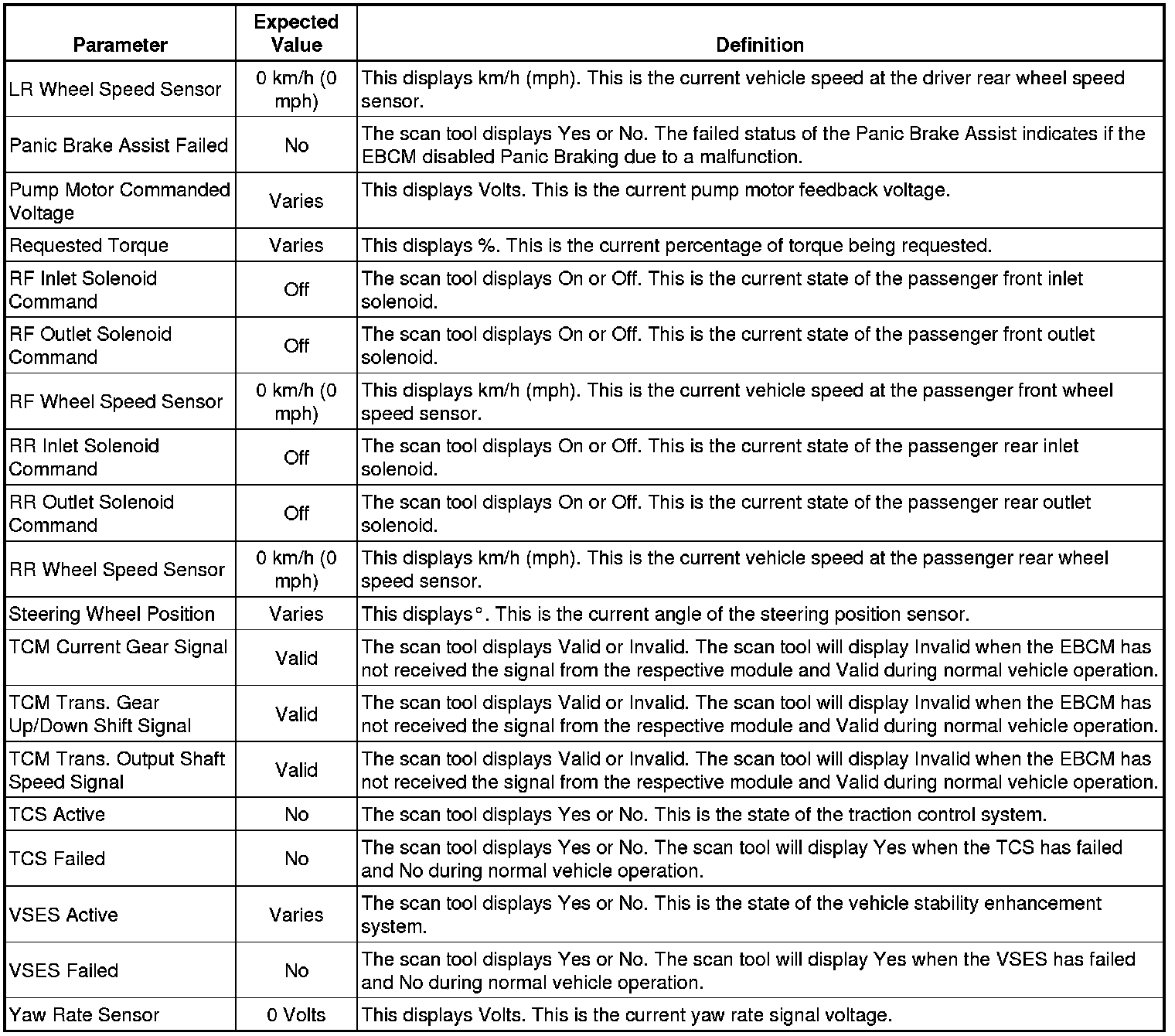 | Parameter | Expected Value | Definition |
|---|---|---|
| LR Wheel Speed Sensor | 0 km/h (0 mph) | This displays km/h (mph). This is the current vehicle speed at the driver rear wheel speed sensor. |
| Panic Brake Assist Failed | No | The scan tool displays Yes or No. The failed status of the Panic Brake Assist indicates if the EBCM disabled Panic Braking due to a malfunction. |
| Pump Motor Commanded Voltage | Varies | This displays Volts. This is the current pump motor feedback voltage. |
| Requested Torque | Varies | This displays %. This is the current percentage of torque being requested. |
| RF Inlet Solenoid Command | Off | The scan tool displays On or Off. This is the current state of the passenger front inlet solenoid. |
| RF Outlet Solenoid Command | Off | The scan tool displays On or Off. This is the current state of the passenger front outlet solenoid. |
| RF Wheel Speed Sensor | 0 km/h (0 mph) | This displays km/h (mph). This is the current vehicle speed at the passenger front wheel speed sensor. |
| RR Inlet Solenoid Command | Off | The scan tool displays On or Off. This is the current state of the passenger rear inlet solenoid. |
| RR Outlet Solenoid Command | Off | The scan tool displays On or Off. This is the current state of the passenger rear outlet solenoid. |
| RR Wheel Speed Sensor | 0 km/h (0 mph) | This displays km/h (mph). This is the current vehicle speed at the passenger rear wheel speed sensor. |
| Steering Wheel Position | Varies | This displays °. This is the current angle of the steering position sensor. |
| TCM Current Gear Signal | Valid | The scan tool displays Valid or Invalid. The scan tool will display Invalid when the EBCM has not received the signal from the respective module and Valid during normal vehicle operation. |
| TCM Trans. Gear Up/Down Shift Signal | Valid | The scan tool displays Valid or Invalid. The scan tool will display Invalid when the EBCM has not received the signal from the respective module and Valid during normal vehicle operation. |
| TCM Trans. Output Shaft Speed Signal | Valid | The scan tool displays Valid or Invalid. The scan tool will display Invalid when the EBCM has not received the signal from the respective module and Valid during normal vehicle operation. |
| TCS Active | No | The scan tool displays Yes or No. This is the state of the traction control system. |
| TCS Failed | No | The scan tool displays Yes or No. The scan tool will display Yes when the TCS has failed and No during normal vehicle operation. |
| VSES Active | Varies | The scan tool displays Yes or No. This is the state of the vehicle stability enhancement system. |
| VSES Failed | No | The scan tool displays Yes or No. The scan tool will display Yes when the VSES has failed and No during normal vehicle operation. |
| Yaw Rate Sensor | 0 Volts | This displays Volts. This is the current yaw rate signal voltage. |